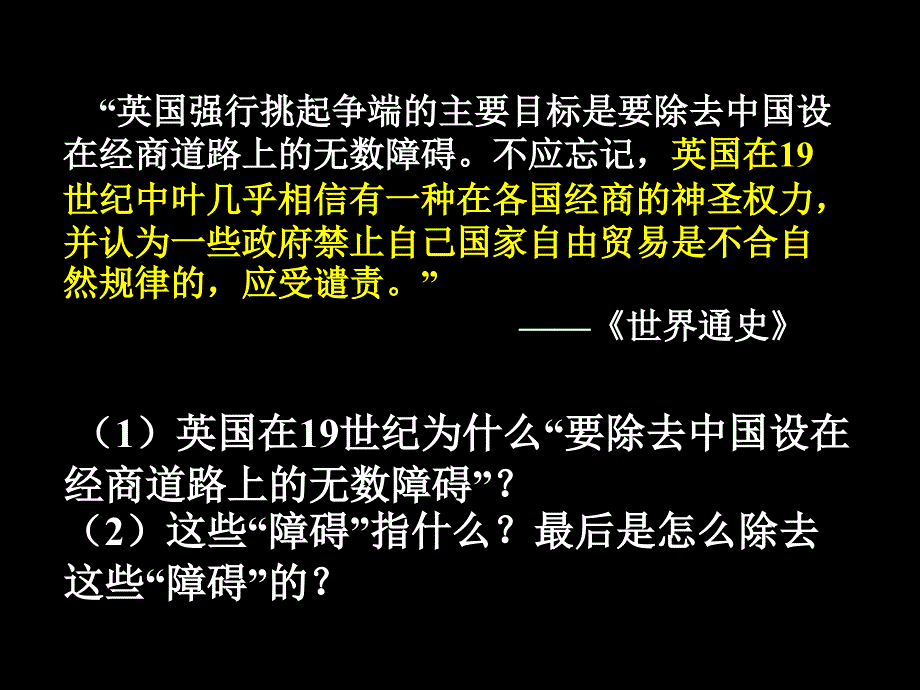 “英国强行挑起争端的主要目标是要除去中国设在经商道路上的无数障碍。不应忘记，英国在19世纪中叶几乎相信有一种在各国经商的神圣权力，并认为一些政府禁止自己国家自由贸易是不合自然规律的，应受谴责。”

——《世界通史》

（1）英国在19世纪为什么“要除去中国设在经商道路上的无数障碍”？
（2）这些“障碍”指什么？最后是怎么除去这些“障碍”的？